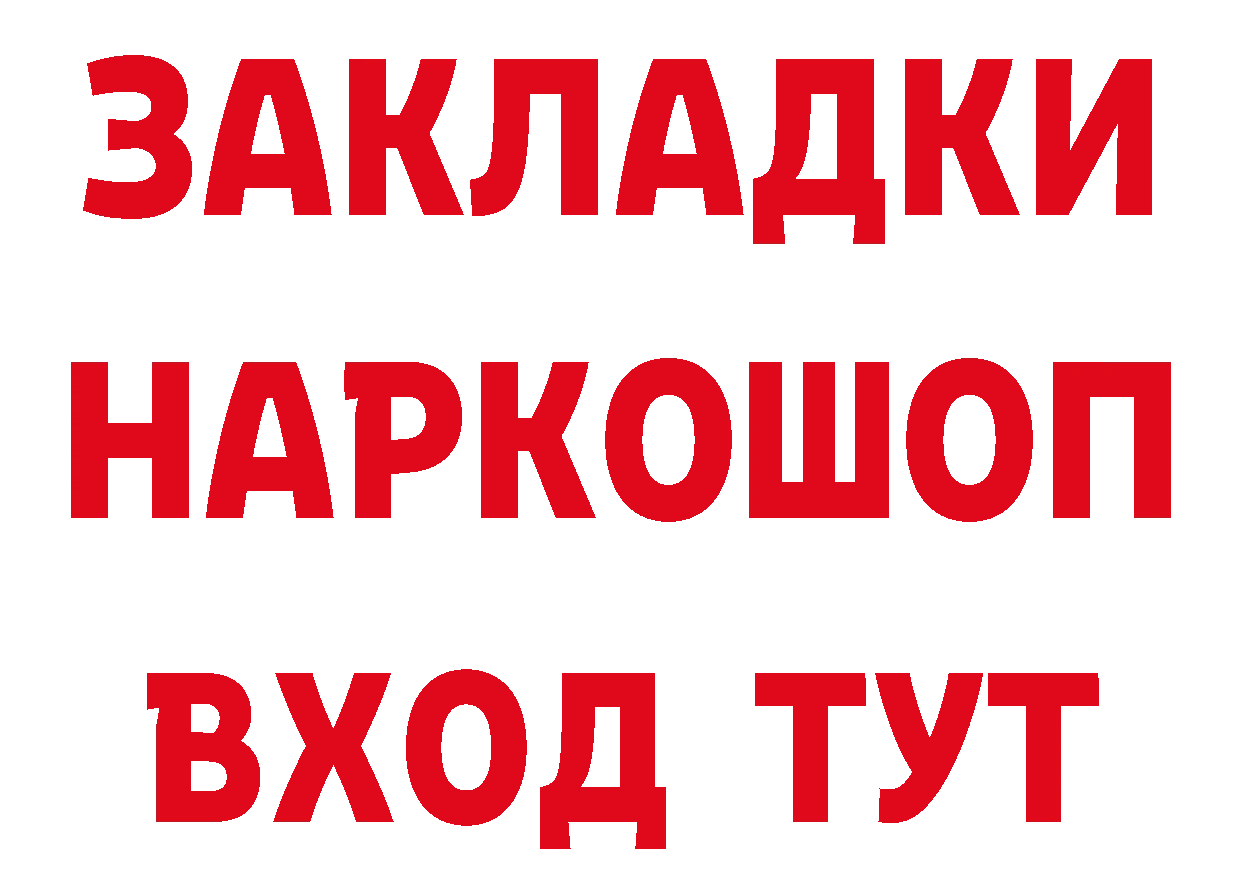 ЗАКЛАДКИ НАРКОШОП
ВХОД ТУТ